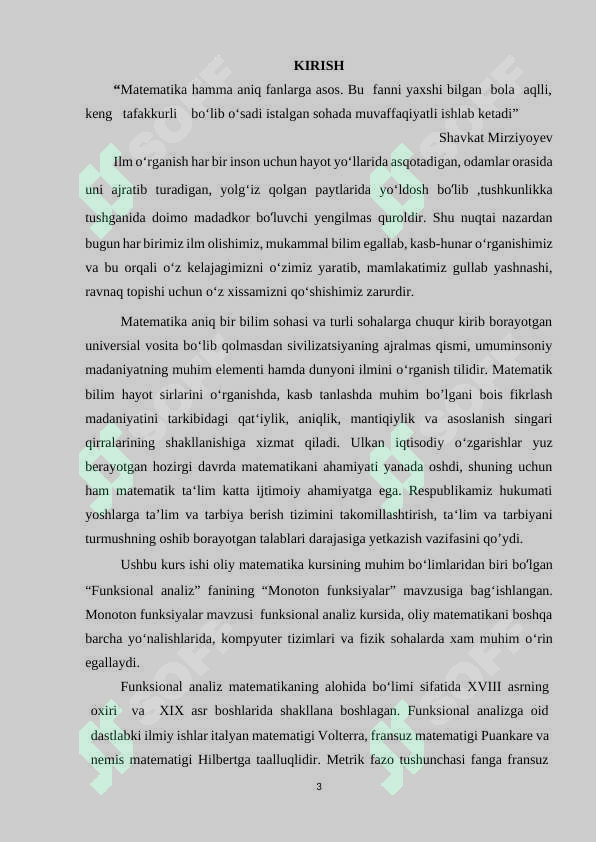 KIRISH

“Matematika hamma aniq fanlarga asos. Bu fanni yaxshi bilgan bola aqlli, keng tafakkurli bo‘lib o‘sadi istalgan sohada muvaffaqiyatli ishlab ketadi”

Shavkat Mirziyoyev

Ilm o‘rganish har bir inson uchun hayot yo‘llarida asqotadigan, odamlar orasida uni ajratib turadigan, yolg‘iz qolgan paytlarida yo‘ldosh bo'lib ,tushkunlikka tushganida doimo madadkor bo'luvchi yengilmas quroldir. Shu nuqtai nazardan bugun har birimiz ilm olishimiz, mukammal bilim egallab, kasb-hunar o‘rganishimiz va bu orqali o‘z kelajagimizni o‘zimiz yaratib, mamlakatimiz gullab yashnashi, ravnaq topishi uchun o‘z xissamizni qo‘shishimiz zarurdir.

Matematika aniq bir bilim sohasi va turli sohalarga chuqur kirib borayotgan universial vosita bo‘lib qolmasdan sivilizatsiyaning ajralmas qismi, umuminsoniy madaniyatning muhim elementi hamda dunyoni ilmini o‘rganish tilidir. Matematik bilim hayot sirlarini o‘rganishda, kasb tanlashda muhim bo’lgani bois fikrlash madaniyatini tarkibidagi qat‘iylik, aniqlik, mantiqiylik va asoslanish singari qirralarining shakllanishiga xizmat qiladi. Ulkan iqtisodiy o‘zgarishlar yuz berayotgan hozirgi davrda matematikani ahamiyati yanada oshdi, shuning uchun ham matematik ta‘lim katta ijtimoiy ahamiyatga ega. Respublikamiz hukumati yoshlarga ta’lim va tarbiya berish tizimini takomillashtirish, ta‘lim va tarbiyani turmushning oshib borayotgan talablari darajasiga yetkazish vazifasini qo’ydi.

Ushbu kurs ishi oliy matematika kursining muhim bo‘limlaridan biri bo'lgan “Funksional analiz” fanining “Monoton funksiyalar” mavzusiga bag‘ishlangan. Monoton funksiyalar mavzusi funksional analiz kursida, oliy matematikani boshqa barcha yo‘nalishlarida, kompyuter tizimlari va fizik sohalarda xam muhim o‘rin egallaydi.

Funksional analiz matematikaning alohida bo‘limi sifatida XVIII asrning oxiri va XIX asr boshlarida shakllana boshlagan. Funksional analizga oid dastlabki ilmiy ishlar italyan matematigi Volterra, fransuz matematigi Puankare va nemis matematigi Hilbertga taalluqlidir. Metrik fazo tushunchasi fanga fransuz

3